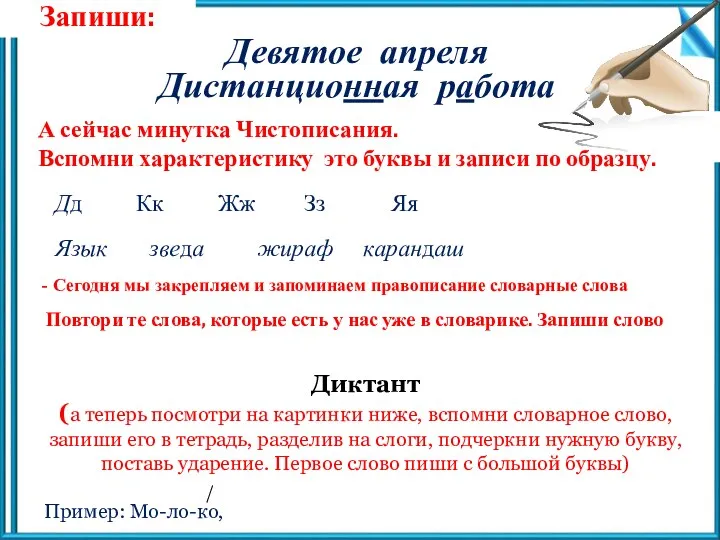 Запиши:

Девятое апреля
Дистанционная работа

А сейчас минутка Чистописания.
Вспомни характеристику это буквы и записи по образцу.

Дд Кк Жж Зз Яя

Язык зведа жираф карандаш

- Сегодня мы закрепляем и запоминаем правописание словарные слова

Повтори те слова, которые есть у нас уже в словарике. Запиши слово

Диктант

(а теперь посмотри на картинки ниже, вспомни словарное слово, запиши его в тетрадь, разделив на слоги, подчеркни нужную букву, поставь ударение. Первое слово пиши с большой буквы)

Пример: Мо-ло-ко,